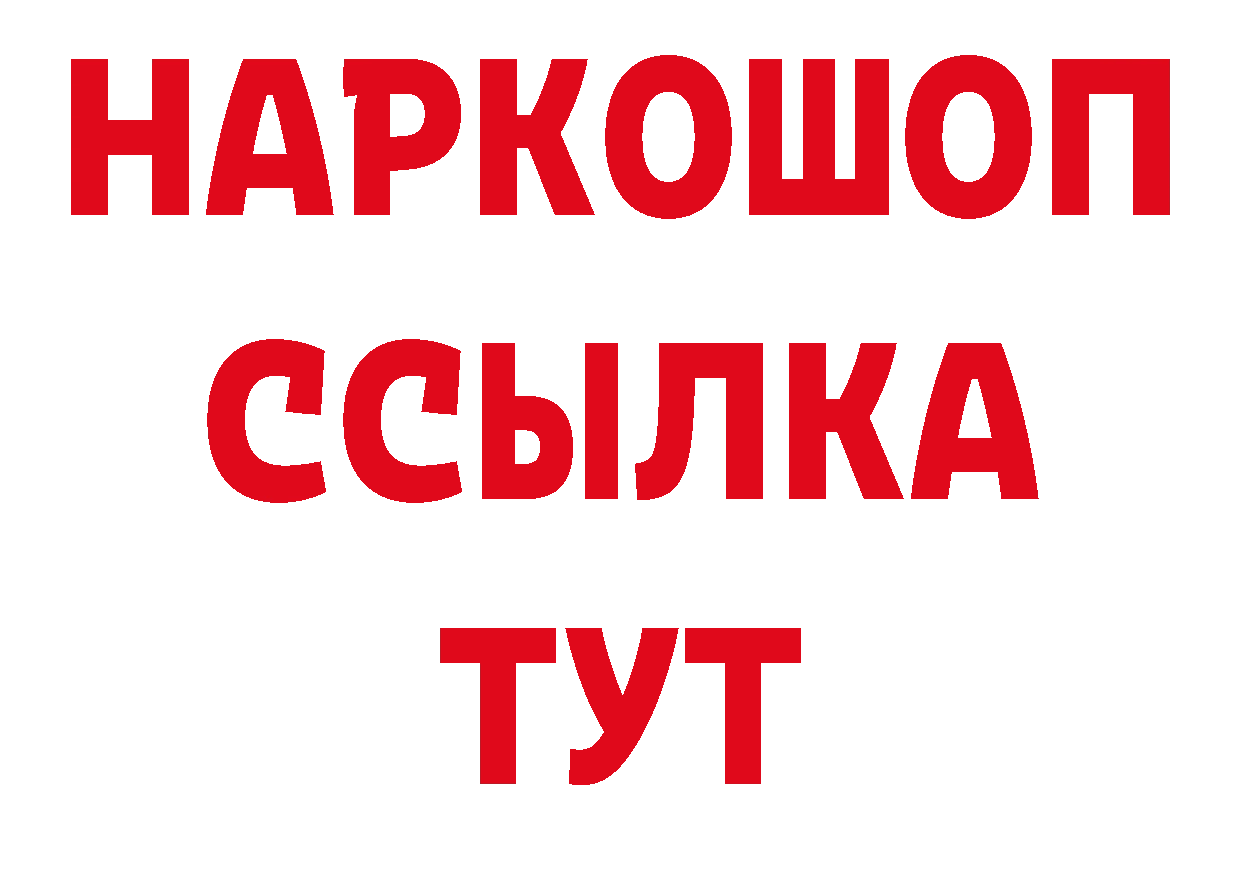 НАРКОШОП
ССЫЛКА
ТУТ